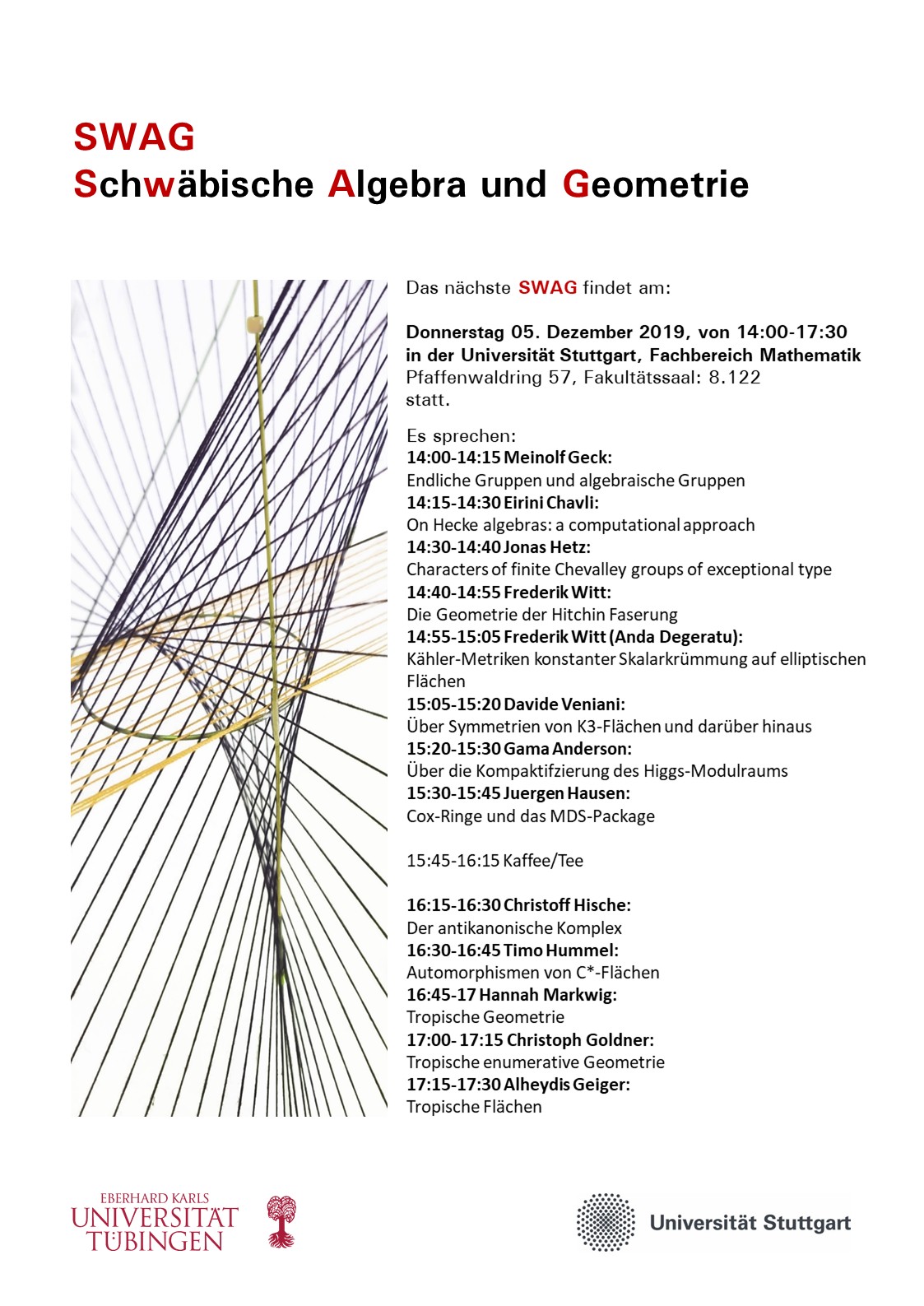 SWAG
Schwäbische Algebra und Geometrie

Das nächste SWAG findet am:

Donnerstag 05. Dezember 2019, von 14:00-17:30 in der Universität Stuttgart, Fachbereich Mathematik
Pfaffenwaldring 57, Fakultätssaal: 8.122
statt.

Es sprechen:
14:00-14:15 Meinolf Geck:
Endliche Gruppen und algebraische Gruppen
14:15-14:30 Eirini Chavli:
On Hecke algebras: a computational approach
14:30-14:40 Jonas Hetz:
Characters of finite Chevalley groups of exceptional type
14:40-14:55 Frederik Witt:
Die Geometrie der Hitchin Faserung
14:55-15:05 Frederik Witt (Anda Degeratu):
Kähler-Metriken konstanter Skalarkrümmung auf elliptischen Flächen
15:05-15:20 Davide Veniani:
Über Symmetrien von K3-Flächen und darüber hinaus
15:20-15:30 Gama Anderson:
Über die Kompaktifzierung des Higgs-Modulraums
15:30-15:45 Juergen Hausen:
Cox-Ringe und das MDS-Package

15:45-16:15 Kaffee/Tee

16:15-16:30 Christoff Hische:
Der antikanonische Komplex
16:30-16:45 Timo Hummel:
Automorphismen von C*-Flächen
16:45-17 Hannah Markwig:
Tropische Geometrie
17:00- 17:15 Christoph Goldner:
Tropische enumerative Geometrie
17:15-17:30 Alheydis Geiger:
Tropische Flächen

EBERHARD KARLS
UNIVERSITÄT
TÜBINGEN

Universität Stuttgart